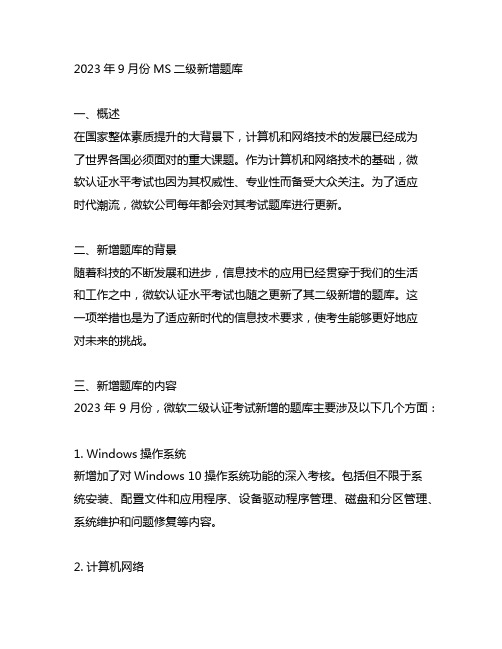 2023 年 9 月份 MS 二级新增题库

一、概述
在国家整体素质提升的大背景下，计算机和网络技术的发展已经成为了世界各国必须面对的重大课题。作为计算机和网络技术的基础，微软认证水平考试也因为其权威性、专业性而备受大众关注。为了适应时代潮流，微软公司每年都会对其考试题库进行更新。

二、新增题库的背景
随着科技的不断发展和进步，信息技术的应用已经贯穿于我们的生活和工作之中，微软认证水平考试也随之更新了其二级新增的题库。这一项举措也是为了适应新时代的信息技术要求，使考生能够更好地应对未来的挑战。

三、新增题库的内容
2023 年 9 月份，微软二级认证考试新增的题库主要涉及以下几个方面：

1. Windows 操作系统
新增加了对 Windows 10 操作系统功能的深入考核。包括但不限于系统安装、配置文件和应用程序、设备驱动程序管理、磁盘和分区管理、系统维护和问题修复等内容。

2. 计算机网络